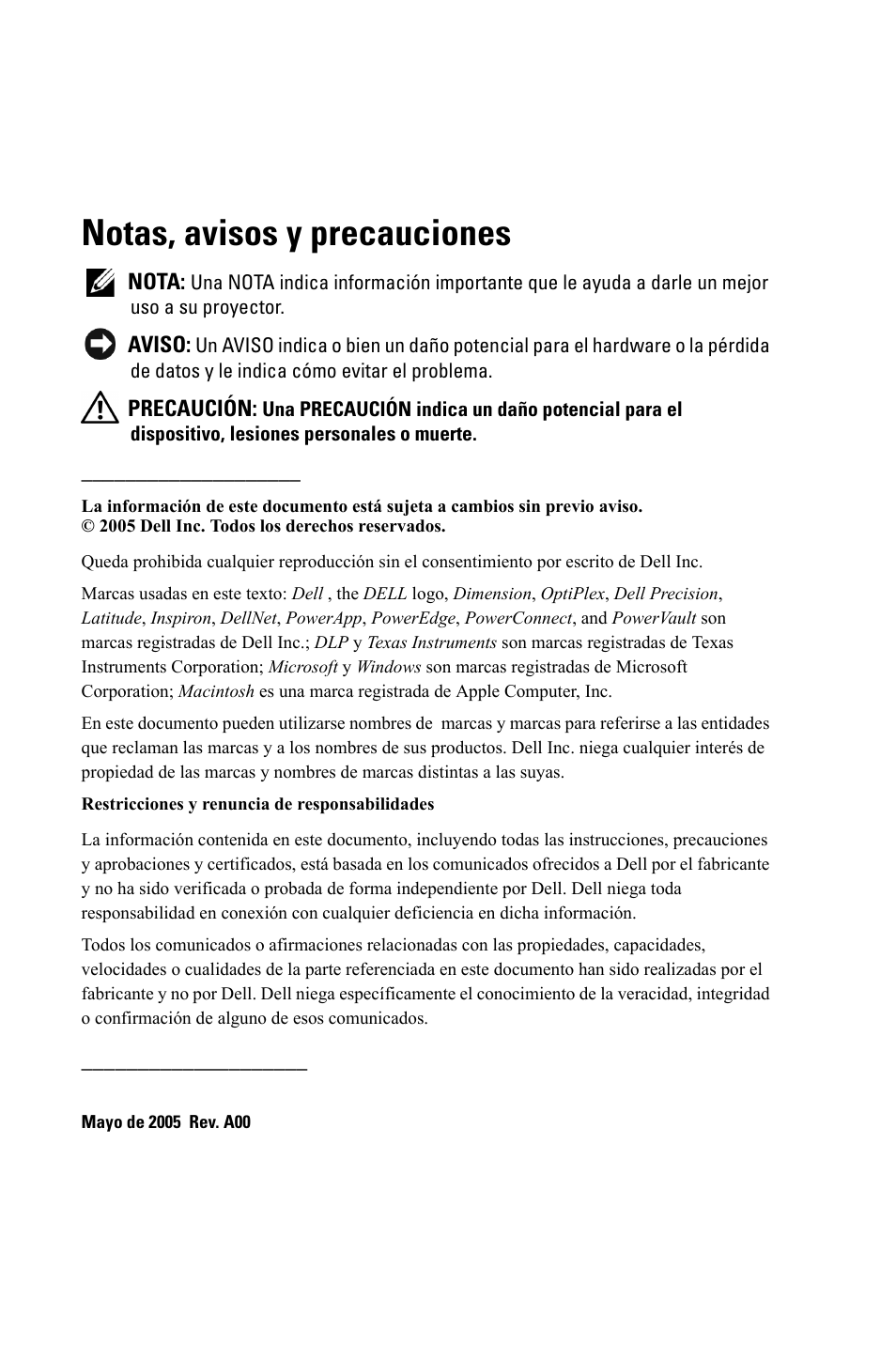 Notas, avisos y precauciones

NOTA: Una NOTA indica información importante que le ayuda a darle un mejor uso a su proyector.

AVISO: Un AVISO indica o bien un daño potencial para el hardware o la pérdida de datos y le indica cómo evitar el problema.

PRECAUCIÓN: Una PRECAUCIÓN indica un daño potencial para el dispositivo, lesiones personales o muerte.

La información de este documento está sujeta a cambios sin previo aviso.
© 2005 Dell Inc. Todos los derechos reservados.

Queda prohibida cualquier reproducción sin el consentimiento por escrito de Dell Inc.

Marcas usadas en este texto: Dell , the DELL logo, Dimension, OptiPlex, Dell Precision, Latitude, Inspiron, DellNet, PowerApp, PowerEdge, PowerConnect, and PowerVault son marcas registradas de Dell Inc.; DLP y Texas Instruments son marcas registradas de Texas Instruments Corporation; Microsoft y Windows son marcas registradas de Microsoft Corporation; Macintosh es una marca registrada de Apple Computer, Inc.

En este documento pueden utilizarse nombres de marcas y marcas para referirse a las entidades que reclaman las marcas y a los nombres de sus productos. Dell Inc. niega cualquier interés de propiedad de las marcas y nombres de marcas distintas a las suyas.

Restricciones y renuncia de responsabilidades

La información contenida en este documento, incluyendo todas las instrucciones, precauciones y aprobaciones y certificados, está basada en los comunicados ofrecidos a Dell por el fabricante y no ha sido verificada o probada de forma independiente por Dell. Dell niega toda responsabilidad en conexión con cualquier deficiencia en dicha información.

Todos los comunicados o afirmaciones relacionadas con las propiedades, capacidades, velocidades o cualidades de la parte referenciada en este documento han sido realizadas por el fabricante y no por Dell. Dell niega específicamente el conocimiento de la veracidad, integridad o confirmación de alguno de esos comunicados.

Mayo de 2005 Rev. A00